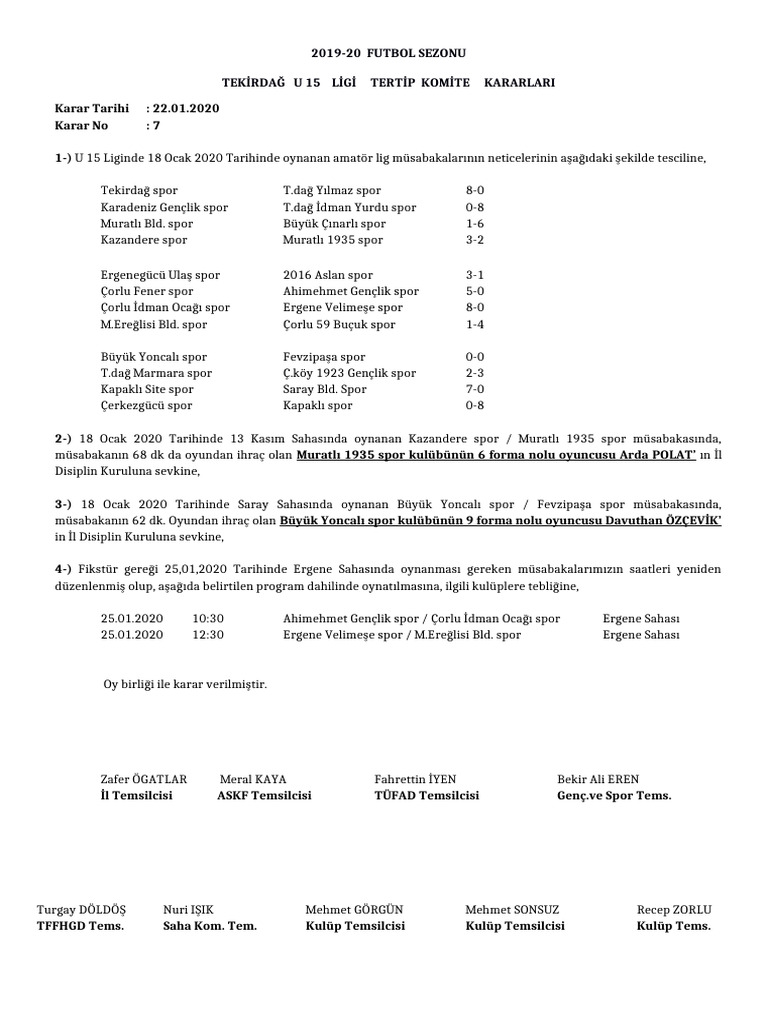 2019-20 FUTBOL SEZONU

TEKİRDAĞ U 15 LİGİ TERTİP KOMİTE KARARLARI

Karar Tarihi : 22.01.2020
Karar No : 7

1-) U 15 Liginde 18 Ocak 2020 Tarihinde oynanan amatör lig müsabakalarının neticelerinin aşağıdaki şekilde tesciline,

| | | |
|---|---|---|
| Tekirdağ spor | T.dağ Yılmaz spor | 8-0 |
| Karadeniz Gençlik spor | T.dağ İdman Yurdu spor | 0-8 |
| Muratlı Bld. spor | Büyük Çınarlı spor | 1-6 |
| Kazandere spor | Muratlı 1935 spor | 3-2 |
| Ergenegücü Ulaş spor | 2016 Aslan spor | 3-1 |
| Çorlu Fener spor | Ahimehmet Gençlik spor | 5-0 |
| Çorlu İdman Ocağı spor | Ergene Velimeşe spor | 8-0 |
| M.Ereğlisi Bld. spor | Çorlu 59 Buçuk spor | 1-4 |
| Büyük Yoncalı spor | Fevzipaşa spor | 0-0 |
| T.dağ Marmara spor | Ç.köy 1923 Gençlik spor | 2-3 |
| Kapaklı Site spor | Saray Bld. Spor | 7-0 |
| Çerkezgücü spor | Kapaklı spor | 0-8 |

2-) 18 Ocak 2020 Tarihinde 13 Kasım Sahasında oynanan Kazandere spor / Muratlı 1935 spor müsabakasında, müsabakanın 68 dk da oyundan ihraç olan Muratlı 1935 spor kulübünün 6 forma nolu oyuncusu Arda POLAT' ın İl Disiplin Kuruluna sevkine,

3-) 18 Ocak 2020 Tarihinde Saray Sahasında oynanan Büyük Yoncalı spor / Fevzipaşa spor müsabakasında, müsabakanın 62 dk. Oyundan ihraç olan Büyük Yoncalı spor kulübünün 9 forma nolu oyuncusu Davuthan ÖZÇEVİK' in İl Disiplin Kuruluna sevkine,

4-) Fikstür gereği 25,01,2020 Tarihinde Ergene Sahasında oynanması gereken müsabakalarımızın saatleri yeniden düzenlenmiş olup, aşağıda belirtilen program dahilinde oynatılmasına, ilgili kulüplere tebliğine,

| | | | |
|---|---|---|---|
| 25.01.2020 | 10:30 | Ahimehmet Gençlik spor / Çorlu İdman Ocağı spor | Ergene Sahası |
| 25.01.2020 | 12:30 | Ergene Velimeşe spor / M.Ereğlisi Bld. spor | Ergene Sahası |

Oy birliği ile karar verilmiştir.

Zafer ÖGATLAR
İl Temsilcisi

Meral KAYA
ASKF Temsilcisi

Fahrettin İYEN
TÜFAD Temsilcisi

Bekir Ali EREN
Genç.ve Spor Tems.

Turgay DÖLDÖŞ
TFFHGD Tems.

Nuri IŞIK
Saha Kom. Tem.

Mehmet GÖRGÜN
Kulüp Temsilcisi

Mehmet SONSUZ
Kulüp Temsilcisi

Recep ZORLU
Kulüp Tems.